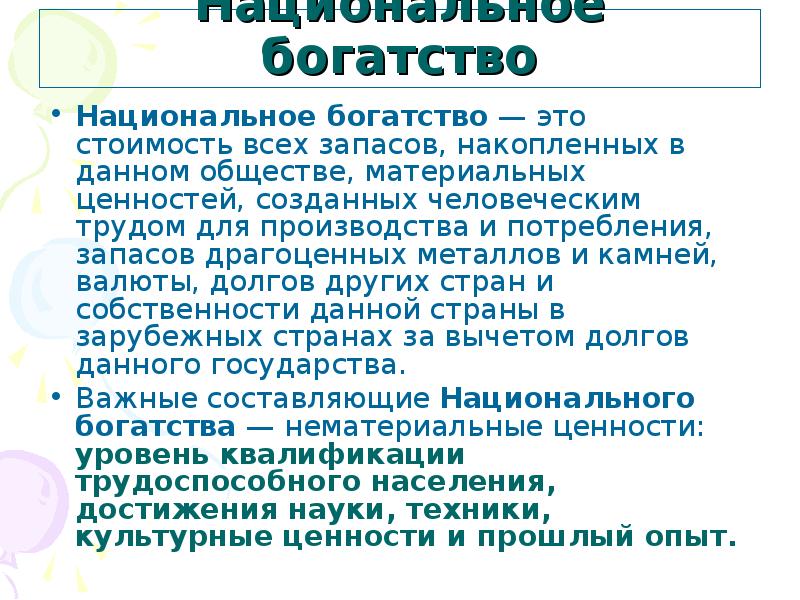 Национальное богатство

• Национальное богатство — это стоимость всех запасов, накопленных в данном обществе, материальных ценностей, созданных человеческим трудом для производства и потребления, запасов драгоценных металлов и камней, валюты, долгов других стран и собственности данной страны в зарубежных странах за вычетом долгов данного государства.

• Важные составляющие Национального богатства — нематериальные ценности: уровень квалификации трудоспособного населения, достижения науки, техники, культурные ценности и прошлый опыт.